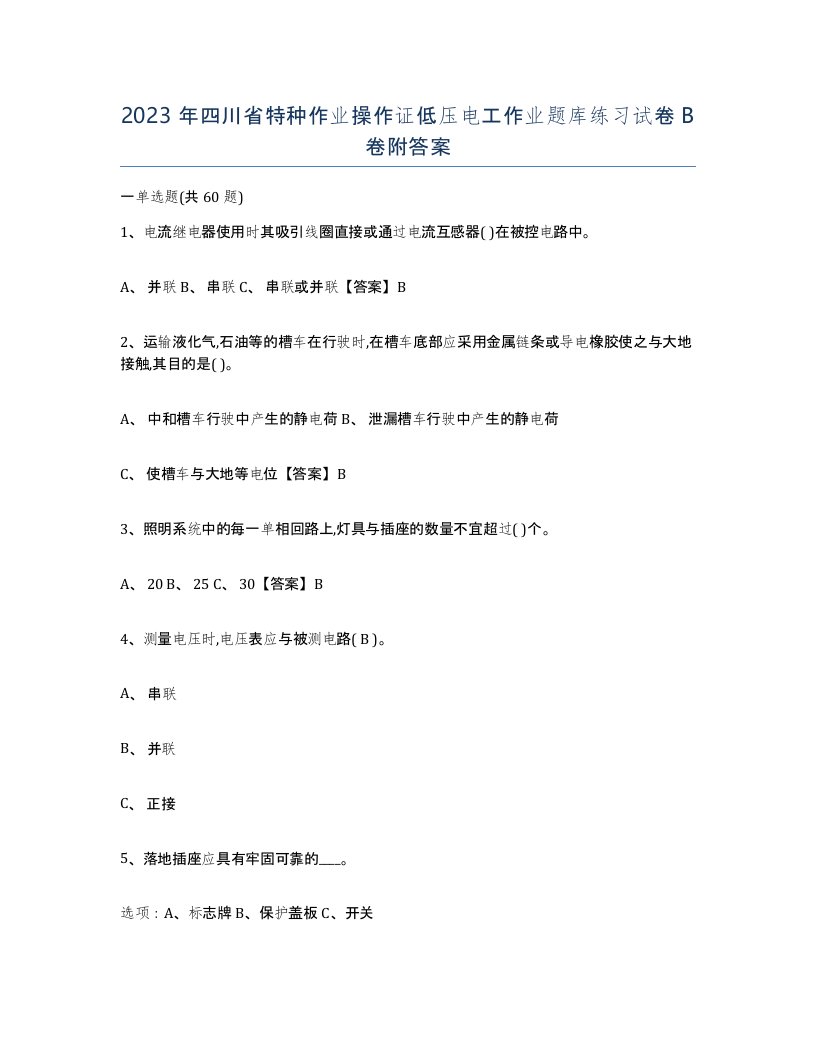 2023 年四川省特种作业操作证低压电工作业题库练习试卷 B 卷附答案

一单选题(共 60 题)

1、电流继电器使用时其吸引线圈直接或通过电流互感器( )在被控电路中。

A、 并联 B、 串联 C、 串联或并联【答案】B

2、运输液化气,石油等的槽车在行驶时,在槽车底部应采用金属链条或导电橡胶使之与大地接触,其目的是( )。

A、 中和槽车行驶中产生的静电荷 B、 泄漏槽车行驶中产生的静电荷

C、 使槽车与大地等电位【答案】B

3、照明系统中的每一单相回路上,灯具与插座的数量不宜超过( )个。

A、 20 B、 25 C、 30【答案】B

4、测量电压时,电压表应与被测电路( B )。

A、 串联

B、 并联

C、 正接

5、落地插座应具有牢固可靠的___。

选项：A、标志牌 B、保护盖板 C、开关